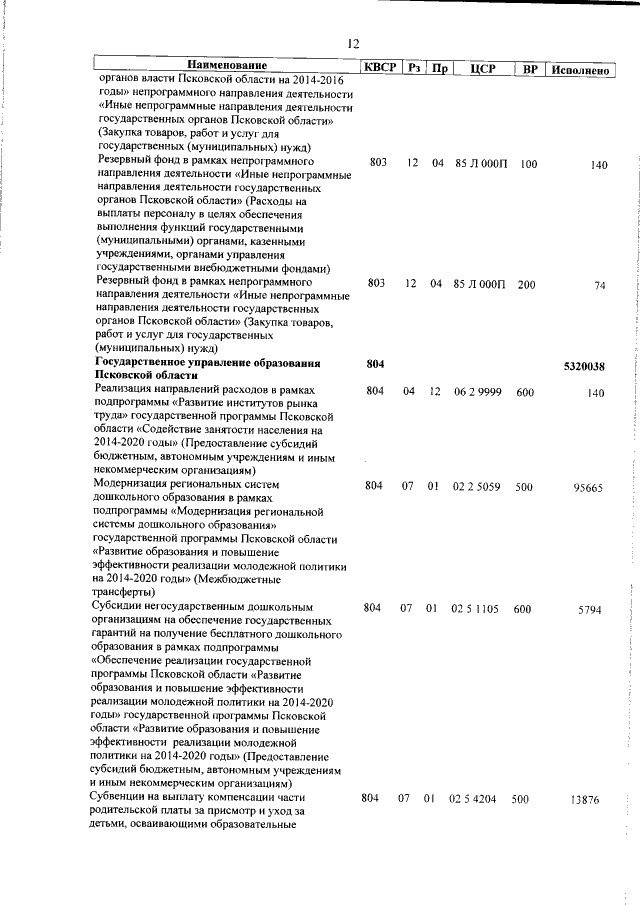 12

| Наименование | КВСР | Рз | Пр | ЦСР | ВР | Исполнено |
|---|---|---|---|---|---|---|
| органов власти Псковской области на 2014-2016 годы» непрограммного направления деятельности «Иные непрограммные направления деятельности государственных органов Псковской области» (Закупка товаров, работ и услуг для государственных (муниципальных) нужд) | | | | | | |
| Резервный фонд в рамках непрограммного направления деятельности «Иные непрограммные направления деятельности государственных органов Псковской области» (Расходы на выплаты персоналу в целях обеспечения выполнения функций государственными (муниципальными) органами, казенными учреждениями, органами управления государственными внебюджетными фондами) | 803 | 12 | 04 | 85 Л 000П | 100 | 140 |
| Резервный фонд в рамках непрограммного направления деятельности «Иные непрограммные направления деятельности государственных органов Псковской области» (Закупка товаров, работ и услуг для государственных (муниципальных) нужд) | 803 | 12 | 04 | 85 Л 000П | 200 | 74 |
| **Государственное управление образования Псковской области** | **804** | | | | | **5320038** |
| Реализация направлений расходов в рамках подпрограммы «Развитие институтов рынка труда» государственной программы Псковской области «Содействие занятости населения на 2014-2020 годы» (Предоставление субсидий бюджетным, автономным учреждениям и иным некоммерческим организациям) | 804 | 04 | 12 | 06 2 9999 | 600 | 140 |
| Модернизация региональных систем дошкольного образования в рамках подпрограммы «Модернизация региональной системы дошкольного образования» государственной программы Псковской области «Развитие образования и повышение эффективности реализации молодежной политики на 2014-2020 годы» (Межбюджетные трансферты) | 804 | 07 | 0! | 02 2 5059 | 500 | 95665 |
| Субсидии негосударственным дошкольным организациям на обеспечение государственных гарантий на получение бесплатного дошкольного образования в рамках подпрограммы «Обеспечение реализации государственной программы Псковской области «Развитие образования и повышение эффективности реализации молодежной политики на 2014-2020 годы» государственной программы Псковской области «Развитие образования и повышение эффективности реализации молодежной политики на 2014-2020 годы» (Предоставление субсидий бюджетным, автономным учреждениям и иным некоммерческим организациям) | 804 | 07 | 01 | 02 5 1105 | 600 | 5794 |
| Субвенции на выплату компенсации части родительской платы за присмотр и уход за детьми, осваивающими образовательные | 804 | 07 | 01 | 02 5 4204 | 500 | 13876 |